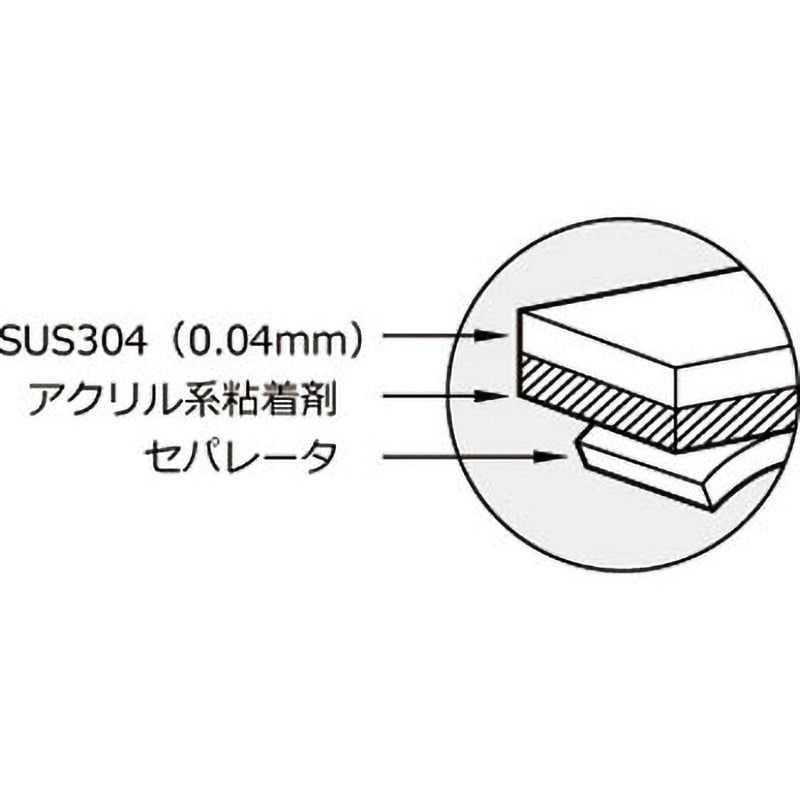 SUS304（0.04mm）
アクリル系粘着剤
セパレータ